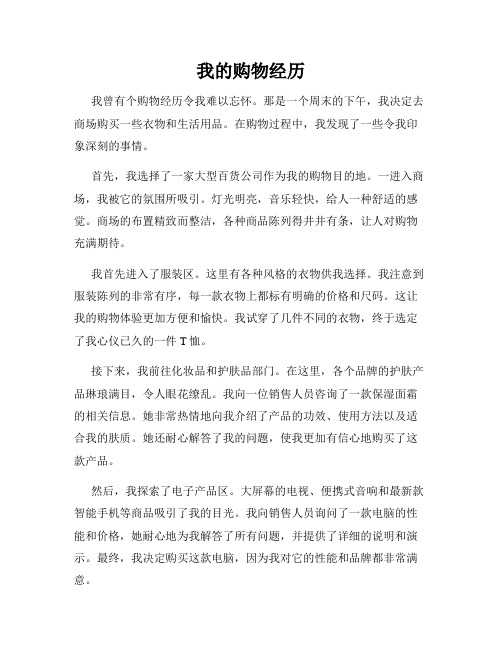 我的购物经历

我曾有个购物经历令我难以忘怀。那是一个周末的下午，我决定去商场购买一些衣物和生活用品。在购物过程中，我发现了一些令我印象深刻的事情。

首先，我选择了一家大型百货公司作为我的购物目的地。一进入商场，我被它的氛围所吸引。灯光明亮，音乐轻快，给人一种舒适的感觉。商场的布置精致而整洁，各种商品陈列得井井有条，让人对购物充满期待。

我首先进入了服装区。这里有各种风格的衣物供我选择。我注意到服装陈列的非常有序，每一款衣物上都标有明确的价格和尺码。这让我的购物体验更加方便和愉快。我试穿了几件不同的衣物，终于选定了我心仪已久的一件 T 恤。

接下来，我前往化妆品和护肤品部门。在这里，各个品牌的护肤产品琳琅满目，令人眼花缭乱。我向一位销售人员咨询了一款保湿面霜的相关信息。她非常热情地向我介绍了产品的功效、使用方法以及适合我的肤质。她还耐心解答了我的问题，使我更加有信心地购买了这款产品。

然后，我探索了电子产品区。大屏幕的电视、便携式音响和最新款智能手机等商品吸引了我的目光。我向销售人员询问了一款电脑的性能和价格，她耐心地为我解答了所有问题，并提供了详细的说明和演示。最终，我决定购买这款电脑，因为我对它的性能和品牌都非常满意。